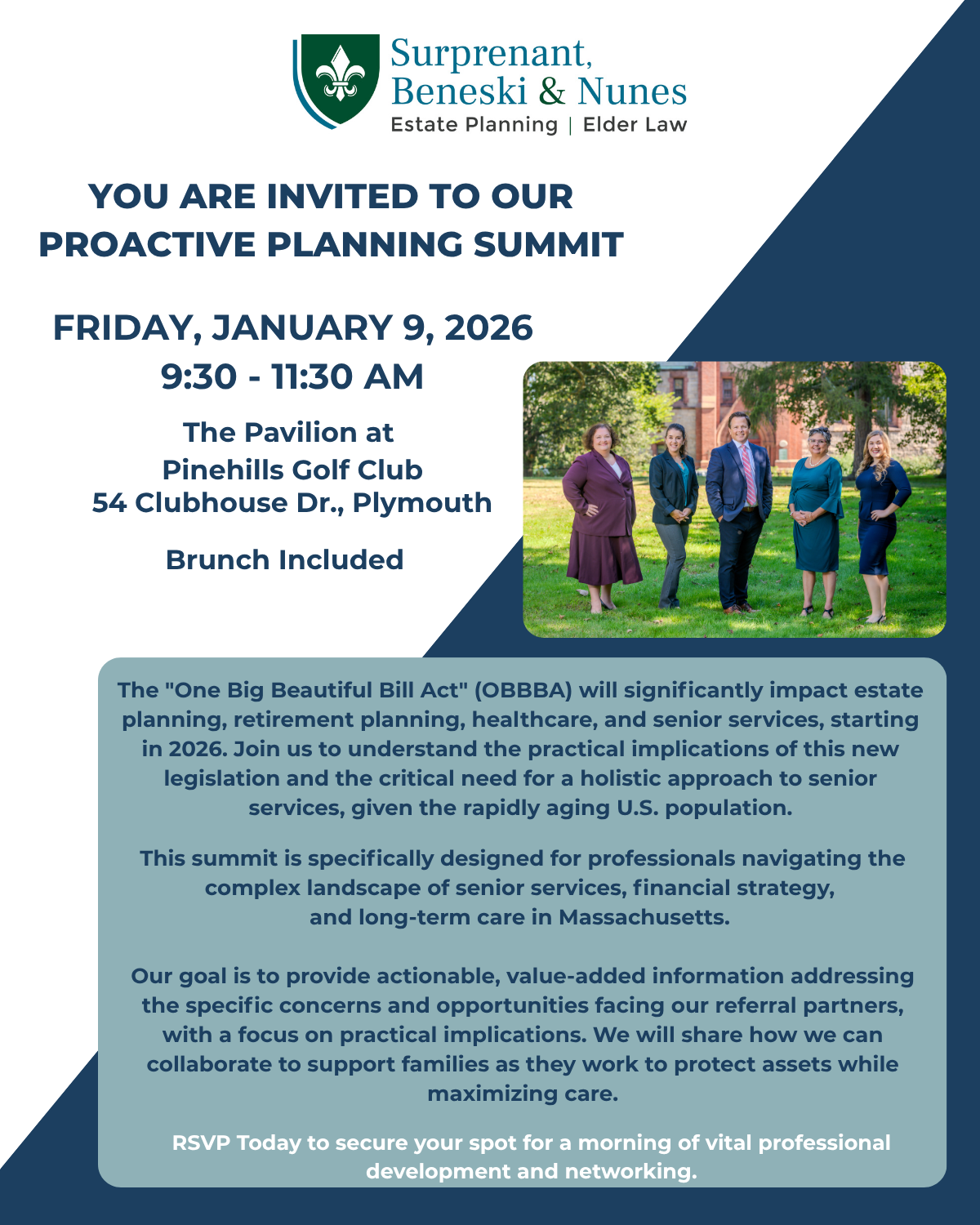 Surprenant, Beneski & Nunes
Estate Planning | Elder Law

YOU ARE INVITED TO OUR PROACTIVE PLANNING SUMMIT

FRIDAY, JANUARY 9, 2026
9:30 - 11:30 AM

The Pavilion at
Pinehills Golf Club
54 Clubhouse Dr., Plymouth

Brunch Included

The "One Big Beautiful Bill Act" (OBBBA) will significantly impact estate planning, retirement planning, healthcare, and senior services, starting in 2026. Join us to understand the practical implications of this new legislation and the critical need for a holistic approach to senior services, given the rapidly aging U.S. population.

This summit is specifically designed for professionals navigating the complex landscape of senior services, financial strategy, and long-term care in Massachusetts.

Our goal is to provide actionable, value-added information addressing the specific concerns and opportunities facing our referral partners, with a focus on practical implications. We will share how we can collaborate to support families as they work to protect assets while maximizing care.

RSVP Today to secure your spot for a morning of vital professional development and networking.